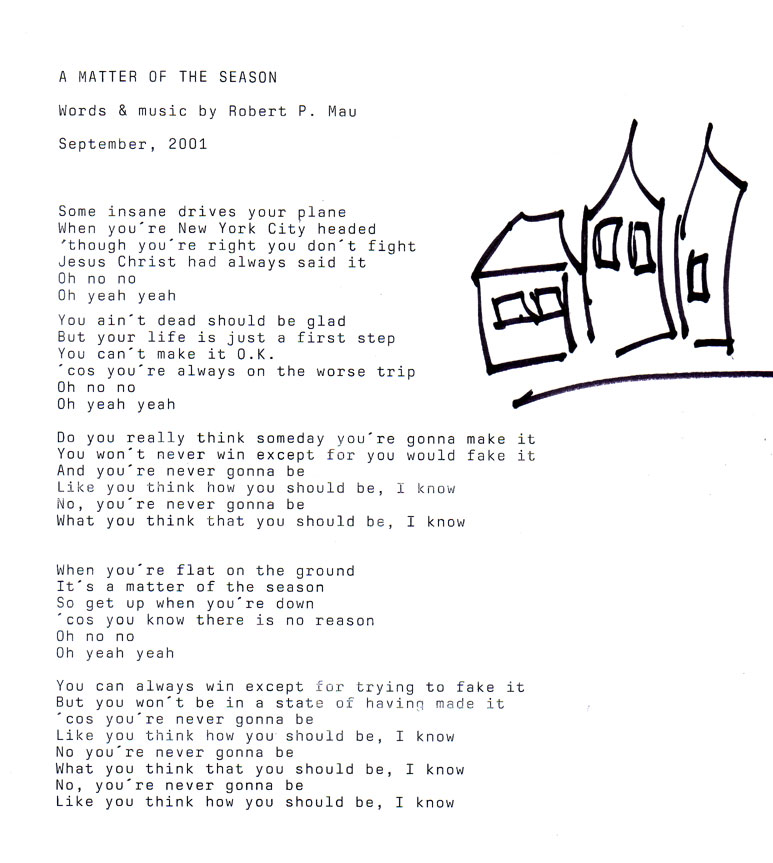 A MATTER OF THE SEASON

Words & music by Robert P. Mau

September, 2001

Some insane drives your plane
When you´re New York City headed
´though you´re right you don´t fight
Jesus Christ had always said it
Oh no no
Oh yeah yeah

You ain´t dead should be glad
But your life is just a first step
You can´t make it O.K.
´cos you´re always on the worse trip
Oh no no
Oh yeah yeah

Do you really think someday you´re gonna make it
You won´t never win except for you would fake it
And you´re never gonna be
Like you think how you should be, I know
No, you´re never gonna be
What you think that you should be, I know

When you´re flat on the ground
It´s a matter of the season
So get up when you´re down
´cos you know there is no reason
Oh no no
Oh yeah yeah

You can always win except for trying to fake it
But you won´t be in a state of having made it
´cos you´re never gonna be
Like you think how you should be, I know
No you´re never gonna be
What you think that you should be, I know
No, you´re never gonna be
Like you think how you should be, I know